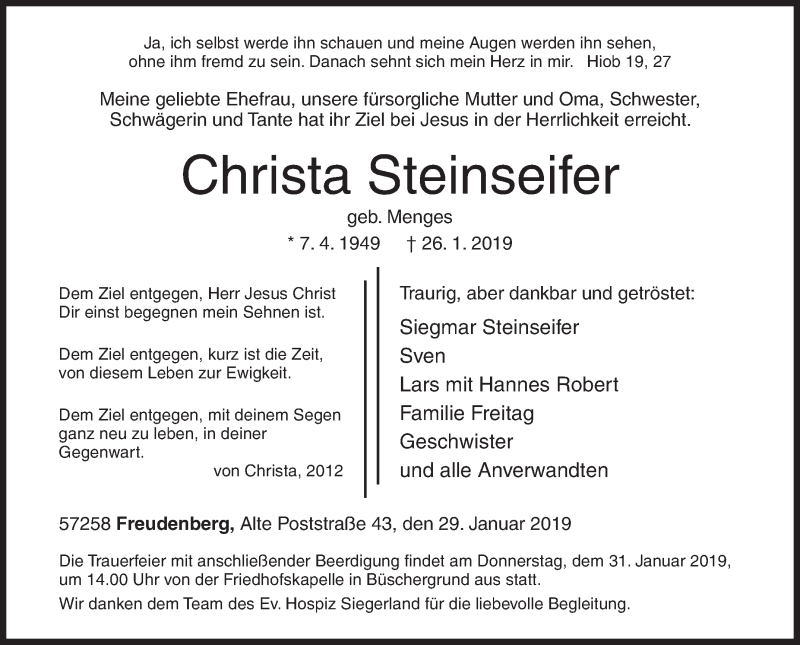 Ja, ich selbst werde ihn schauen und meine Augen werden ihn sehen, ohne ihm fremd zu sein. Danach sehnt sich mein Herz in mir. Hiob 19, 27

Meine geliebte Ehefrau, unsere fürsorgliche Mutter und Oma, Schwester, Schwägerin und Tante hat ihr Ziel bei Jesus in der Herrlichkeit erreicht.

Christa Steinseifer

geb. Menges

* 7. 4. 1949 † 26. 1. 2019

Dem Ziel entgegen, Herr Jesus Christ Dir einst begegnen mein Sehnen ist.

Dem Ziel entgegen, kurz ist die Zeit, von diesem Leben zur Ewigkeit.

Dem Ziel entgegen, mit deinem Segen ganz neu zu leben, in deiner Gegenwart.

von Christa, 2012

Traurig, aber dankbar und getröstet:

Siegmar Steinseifer
Sven
Lars mit Hannes Robert
Familie Freitag
Geschwister
und alle Anverwandten

57258 Freudenberg, Alte Poststraße 43, den 29. Januar 2019

Die Trauerfeier mit anschließender Beerdigung findet am Donnerstag, dem 31. Januar 2019, um 14.00 Uhr von der Friedhofskapelle in Büschergrund aus statt.

Wir danken dem Team des Ev. Hospiz Siegerland für die liebevolle Begleitung.